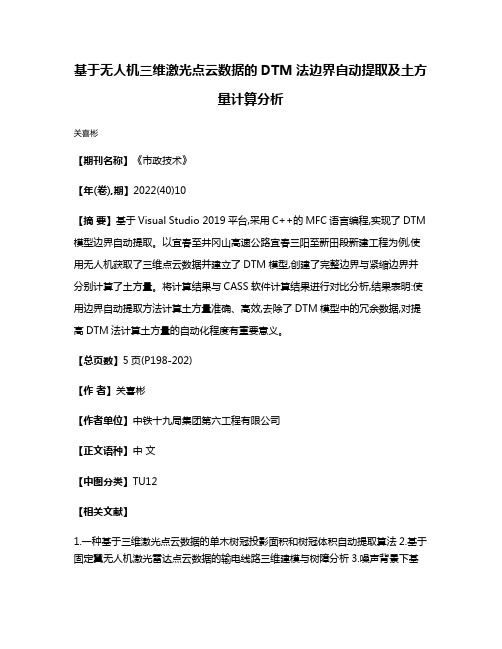 基于无人机三维激光点云数据的 DTM 法边界自动提取及土方量计算分析

关喜彬

【期刊名称】《市政技术》

【年(卷),期】2022(40)10

【摘 要】基于 Visual Studio 2019 平台,采用 C++的 MFC 语言编程,实现了 DTM 模型边界自动提取。以宜春至井冈山高速公路宜春三阳至新田段新建工程为例,使用无人机获取了三维点云数据并建立了 DTM 模型,创建了完整边界与紧缩边界并分别计算了土方量。将计算结果与 CASS 软件计算结果进行对比分析,结果表明:使用边界自动提取方法计算土方量准确、高效,去除了 DTM 模型中的冗余数据,对提高 DTM 法计算土方量的自动化程度有重要意义。

【总页数】5 页(P198-202)

【作 者】关喜彬

【作者单位】中铁十九局集团第六工程有限公司

【正文语种】中 文

【中图分类】TU12

【相关文献】

1.一种基于三维激光点云数据的单木树冠投影面积和树冠体积自动提取算法 2.基于固定翼无人机激光雷达点云数据的输电线路三维建模与树障分析 3.噪声背景下基